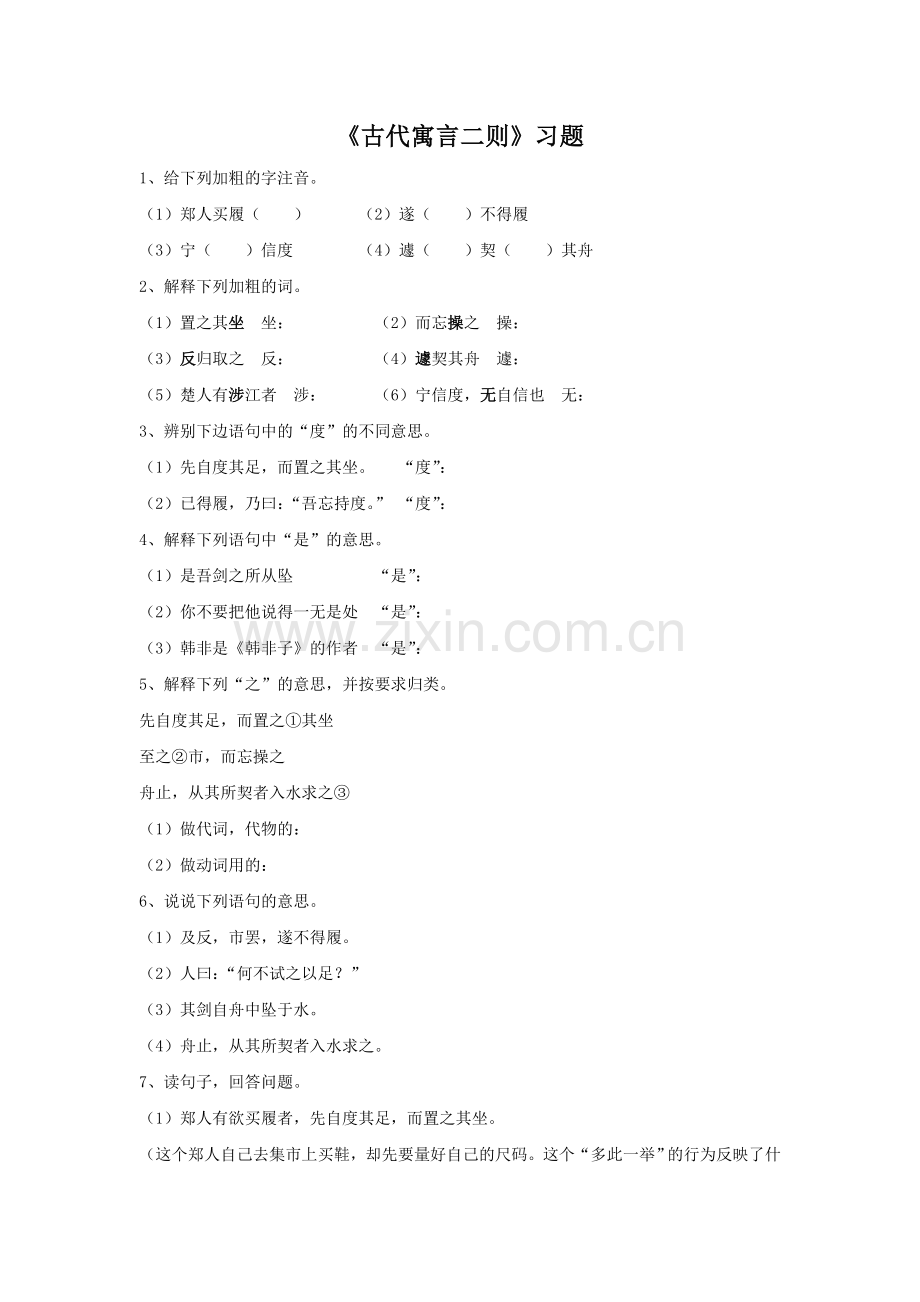 《古代寓言二则》习题

1、给下列加粗的字注音。

（1）郑人买履（　　）　　（2）遂（　　）不得履

（3）宁（　　）信度　　（4）遽（　　）契（　　）其舟

2、解释下列加粗的词。

（1）置之其坐　坐：　　（2）而忘操之　操：

（3）反归取之　反：　　（4）遽契其舟　遽：

（5）楚人有涉江者　涉：　　（6）宁信度，无自信也　无：

3、辨别下边语句中的“度”的不同意思。

（1）先自度其足，而置之其坐。　“度”：

（2）已得履，乃曰：“吾忘持度。”　“度”：

4、解释下列语句中“是”的意思。

（1）是吾剑之所从坠　　“是”：

（2）你不要把他说得一无是处　“是”：

（3）韩非是《韩非子》的作者　“是”：

5、解释下列“之”的意思，并按要求归类。

先自度其足，而置之①其坐

至之②市，而忘操之

舟止，从其所契者入水求之③

（1）做代词，代物的：

（2）做动词用的：

6、说说下列语句的意思。

（1）及反，市罢，遂不得履。

（2）人曰：“何不试之以足？”

（3）其剑自舟中坠于水。

（4）舟止，从其所契者入水求之。

7、读句子，回答问题。

（1）郑人有欲买履者，先自度其足，而置之其坐。

（这个郑人自己去集市上买鞋，却先要量好自己的尺码。这个“多此一举”的行为反映了什

www.zixin.com.cn